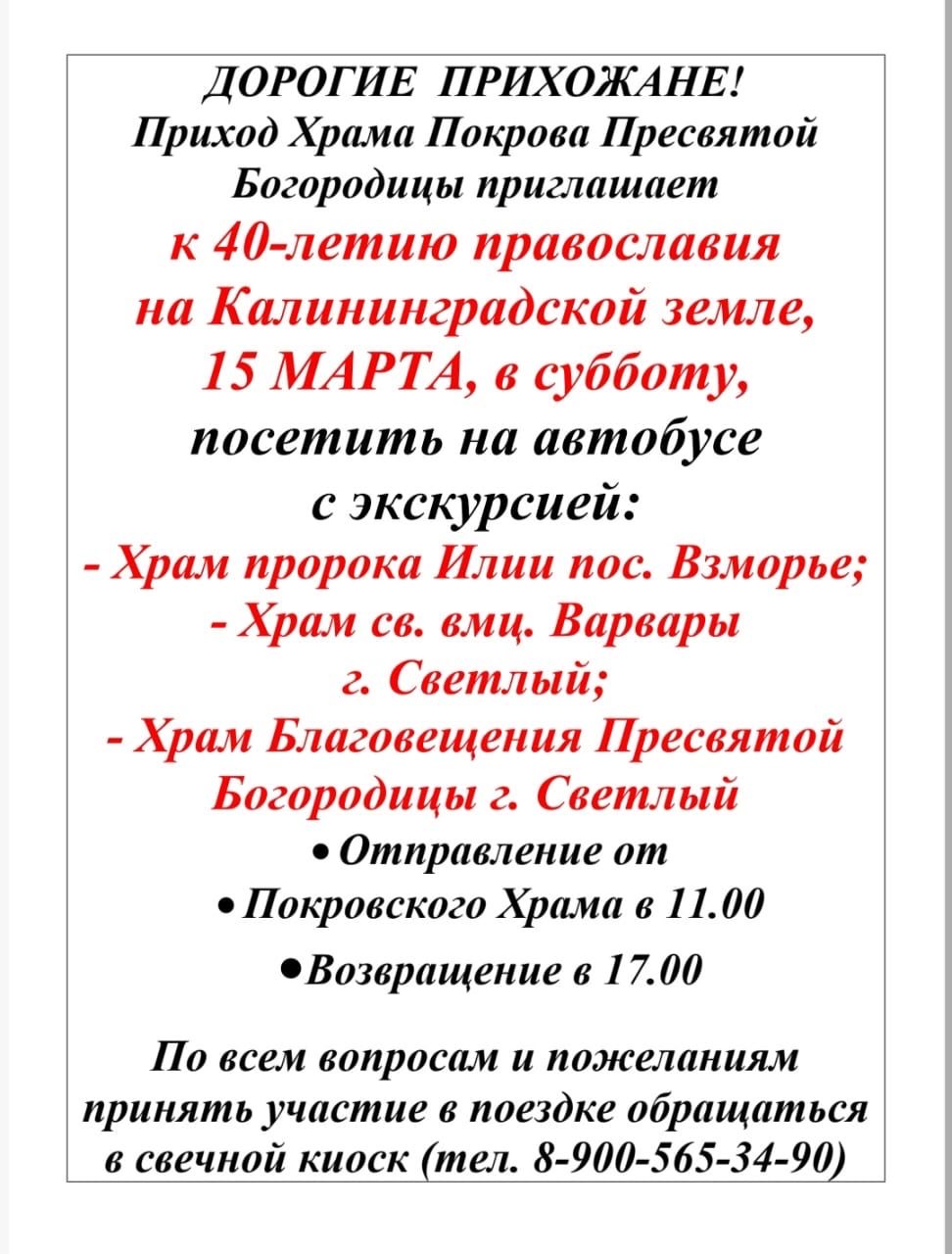 ДОРОГИЕ ПРИХОЖАНЕ!
Приход Храма Покрова Пресвятой Богородицы приглашает
к 40-летию православия на Калининградской земле,
15 МАРТА, в субботу,
посетить на автобусе с экскурсией:
- Храм пророка Илии пос. Взморье;
- Храм св. вмц. Варвары г. Светлый;
- Храм Благовещения Пресвятой Богородицы г. Светлый

• Отправление от
• Покровского Храма в 11.00
• Возвращение в 17.00

По всем вопросам и пожеланиям принять участие в поездке обращаться в свечной киоск (тел. 8-900-565-34-90)